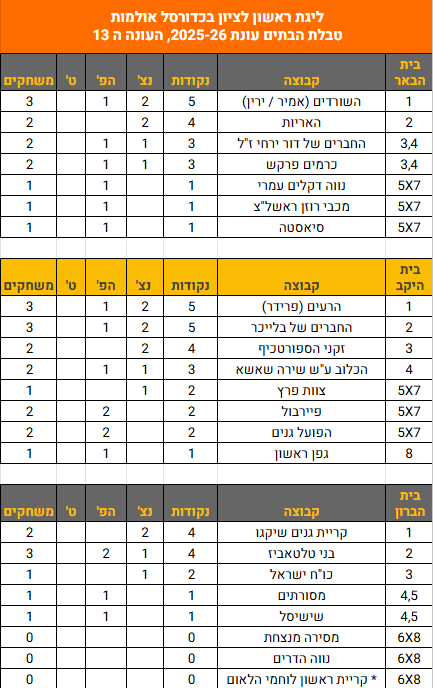 ליגת ראשון לציון בכדורסל אולמות
טבלת הבתים עונת 2025-26, העונה ה 13

| בית הבאר | קבוצה | נקודות | נצ' | הפ' | ט' | משחקים |
|---|---|---|---|---|---|---|
| 1 | השורדים (אמיר / ירין) | 5 | 2 | 1 | | 3 |
| 2 | האריות | 4 | 2 | | | 2 |
| 3,4 | החברים של דור ירחי ז"ל | 3 | 1 | 1 | | 2 |
| 3,4 | כרמים פרקש | 3 | 1 | 1 | | 2 |
| 5X7 | נווה דקלים עמרי | 1 | | 1 | | 1 |
| 5X7 | מכבי רוזן ראשל"צ | 1 | | 1 | | 1 |
| 5X7 | סיאסטה | 1 | | 1 | | 1 |

| בית היקב | קבוצה | נקודות | נצ' | הפ' | ט' | משחקים |
|---|---|---|---|---|---|---|
| 1 | הרעים (פרידר) | 5 | 2 | 1 | | 3 |
| 2 | החברים של בלייכר | 5 | 2 | 1 | | 3 |
| 3 | זקני הספורטכיף | 4 | 2 | | | 2 |
| 4 | הכלוב ע"ש שירה שאשא | 3 | 1 | 1 | | 2 |
| 5X7 | צוות פרץ | 2 | 1 | | | 1 |
| 5X7 | פיירבול | 2 | | 2 | | 2 |
| 5X7 | הפועל גנים | 2 | | 2 | | 2 |
| 8 | גפן ראשון | 1 | | 1 | | 1 |

| בית הברון | קבוצה | נקודות | נצ' | הפ' | ט' | משחקים |
|---|---|---|---|---|---|---|
| 1 | קריית גנים שיקגו | 4 | 2 | | | 2 |
| 2 | בני טלטאביז | 4 | 1 | 2 | | 3 |
| 3 | כו"ח ישראל | 2 | 1 | | | 1 |
| 4,5 | מסורתים | 1 | | 1 | | 1 |
| 4,5 | שישיסל | 1 | | 1 | | 1 |
| 6X8 | מסירה מנצחת | 0 | | | | 0 |
| 6X8 | נווה הדרים | 0 | | | | 0 |
| 6X8 | * קריית ראשון לוחמי הלאום | 0 | | | | 0 |